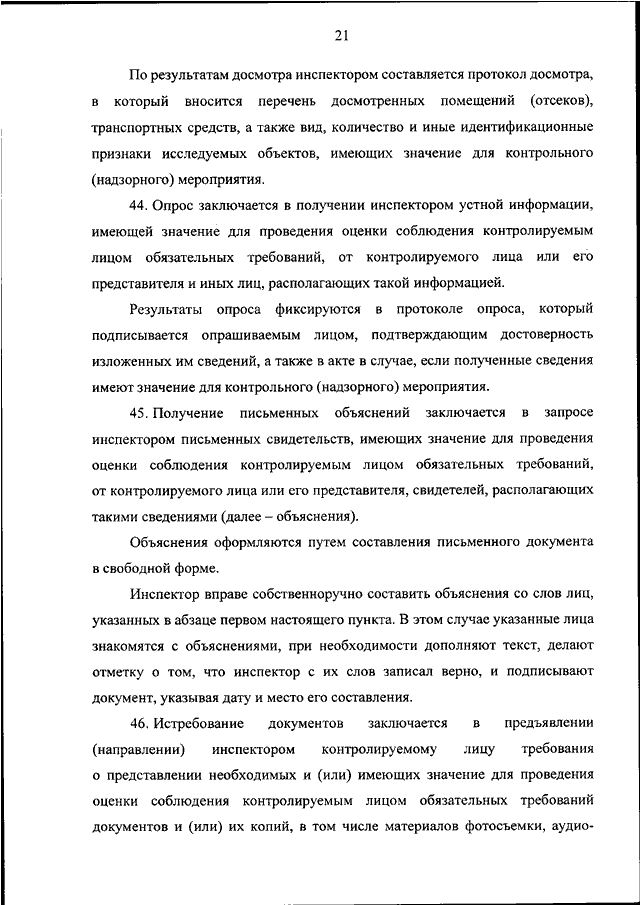 21

По результатам досмотра инспектором составляется протокол досмотра, в который вносится перечень досмотренных помещений (отсеков), транспортных средств, а также вид, количество и иные идентификационные признаки исследуемых объектов, имеющих значение для контрольного (надзорного) мероприятия.

44. Опрос заключается в получении инспектором устной информации, имеющей значение для проведения оценки соблюдения контролируемым лицом обязательных требований, от контролируемого лица или его представителя и иных лиц, располагающих такой информацией.

Результаты опроса фиксируются в протоколе опроса, который подписывается опрашиваемым лицом, подтверждающим достоверность изложенных им сведений, а также в акте в случае, если полученные сведения имеют значение для контрольного (надзорного) мероприятия.

45. Получение письменных объяснений заключается в запросе инспектором письменных свидетельств, имеющих значение для проведения оценки соблюдения контролируемым лицом обязательных требований, от контролируемого лица или его представителя, свидетелей, располагающих такими сведениями (далее – объяснения).

Объяснения оформляются путем составления письменного документа в свободной форме.

Инспектор вправе собственноручно составить объяснения со слов лиц, указанных в абзаце первом настоящего пункта. В этом случае указанные лица знакомятся с объяснениями, при необходимости дополняют текст, делают отметку о том, что инспектор с их слов записал верно, и подписывают документ, указывая дату и место его составления.

46. Истребование документов заключается в предъявлении (направлении) инспектором контролируемому лицу требования о представлении необходимых и (или) имеющих значение для проведения оценки соблюдения контролируемым лицом обязательных требований документов и (или) их копий, в том числе материалов фотосъемки, аудио-